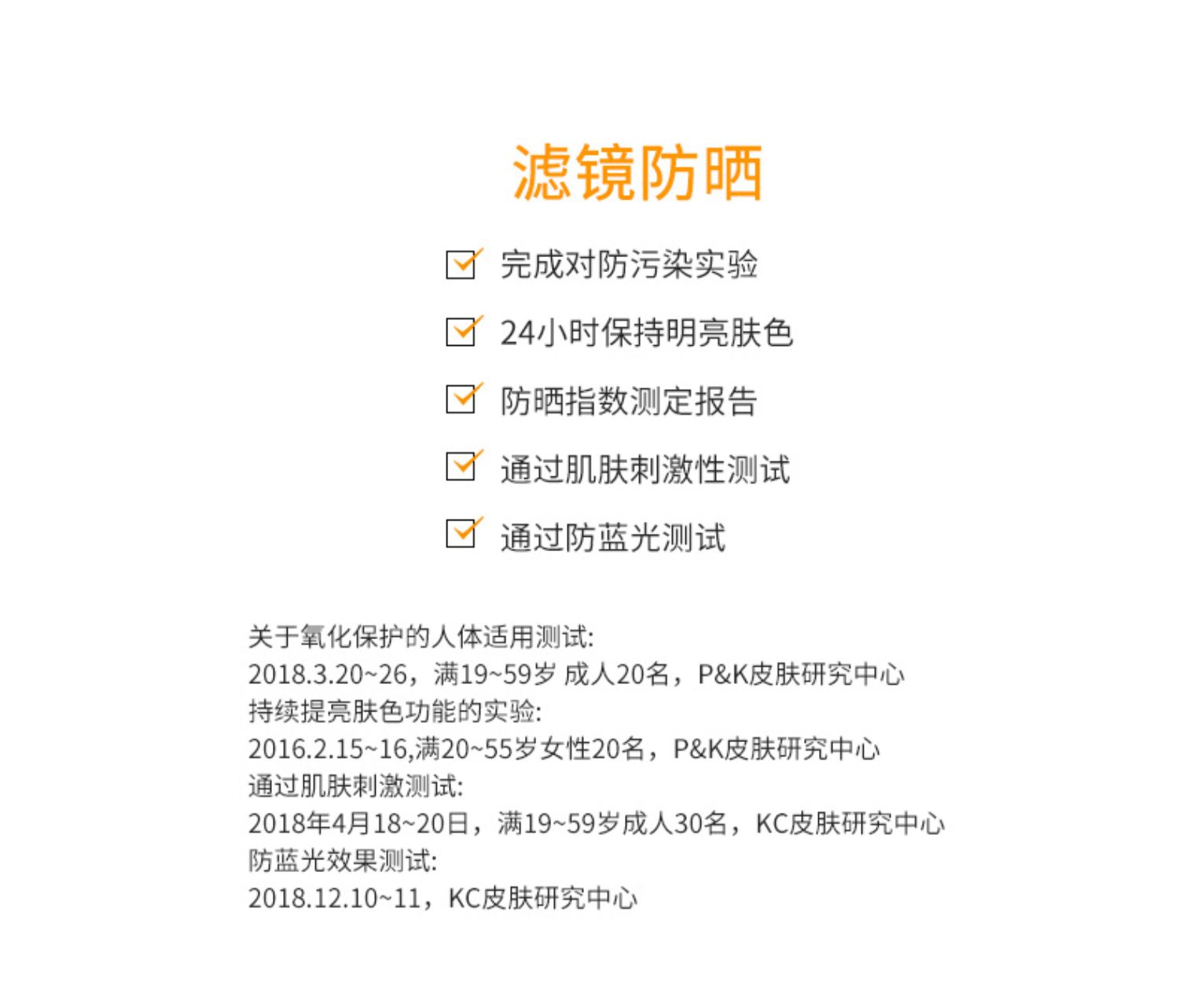 滤镜防晒

☑ 完成对防污染实验

☑ 24小时保持明亮肤色

☑ 防晒指数测定报告

☑ 通过肌肤刺激性测试

☑ 通过防蓝光测试

关于氧化保护的人体适用测试:
2018.3.20~26，满19~59岁 成人20名，P&K皮肤研究中心
持续提亮肤色功能的实验:
2016.2.15~16,满20~55岁女性20名，P&K皮肤研究中心
通过肌肤刺激测试:
2018年4月18~20日，满19~59岁成人30名，KC皮肤研究中心
防蓝光效果测试:
2018.12.10~11，KC皮肤研究中心